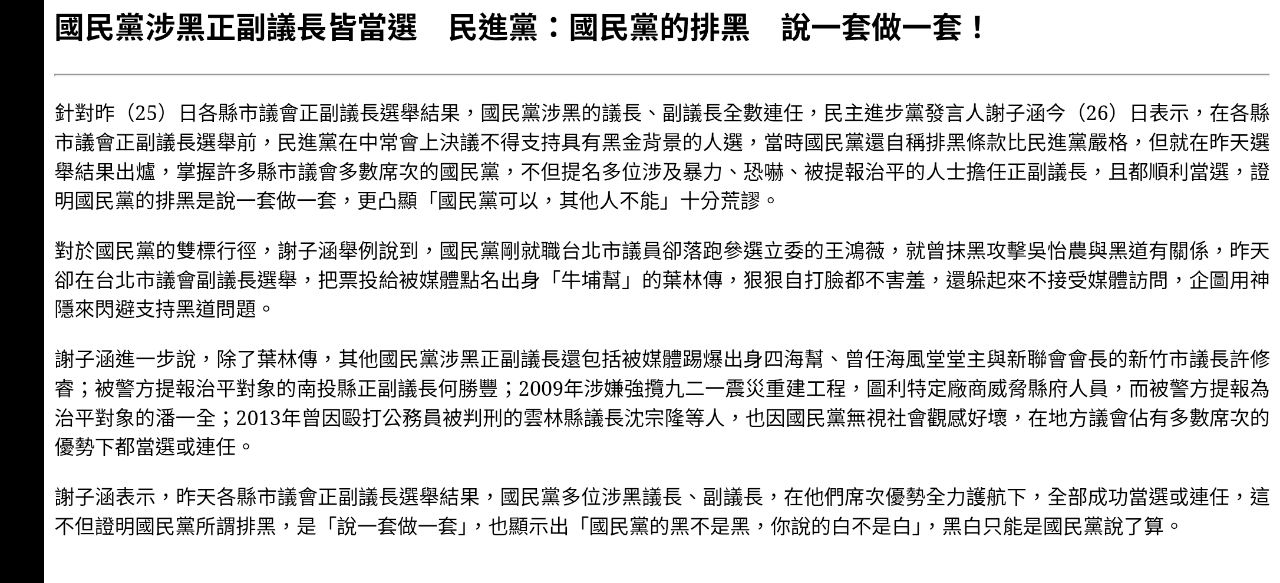 國民黨涉黑正副議長皆當選　民進黨：國民黨的排黑　說一套做一套！

針對昨（25）日各縣市議會正副議長選舉結果，國民黨涉黑的議長、副議長全數連任，民主進步黨發言人謝子涵今（26）日表示，在各縣市議會正副議長選舉前，民進黨在中常會上決議不得支持具有黑金背景的人選，當時國民黨還自稱排黑條款比民進黨嚴格，但就在昨天選舉結果出爐，掌握許多縣市議會多數席次的國民黨，不但提名多位涉及暴力、恐嚇、被提報治平的人士擔任正副議長，且都順利當選，證明國民黨的排黑是說一套做一套，更凸顯「國民黨可以，其他人不能」十分荒謬。

對於國民黨的雙標行徑，謝子涵舉例說到，國民黨剛就職台北市議員卻落跑參選立委的王鴻薇，就曾抹黑攻擊吳怡農與黑道有關係，昨天卻在台北市議會副議長選舉，把票投給被媒體點名出身「牛埔幫」的葉林傳，狠狠自打臉都不害羞，還躲起來不接受媒體訪問，企圖用神隱來閃避支持黑道問題。

謝子涵進一步說，除了葉林傳，其他國民黨涉黑正副議長還包括被媒體踢爆出身四海幫、曾任海風堂堂主與新聯會會長的新竹市議長許修睿；被警方提報治平對象的南投縣正副議長何勝豐；2009年涉嫌強攬九二一震災重建工程，圖利特定廠商威脅縣府人員，而被警方提報為治平對象的潘一全；2013年曾因毆打公務員被判刑的雲林縣議長沈宗隆等人，也因國民黨無視社會觀感好壞，在地方議會佔有多數席次的優勢下都當選或連任。

謝子涵表示，昨天各縣市議會正副議長選舉結果，國民黨多位涉黑議長、副議長，在他們席次優勢全力護航下，全部成功當選或連任，這不但證明國民黨所謂排黑，是「說一套做一套」，也顯示出「國民黨的黑不是黑，你說的白不是白」，黑白只能是國民黨說了算。